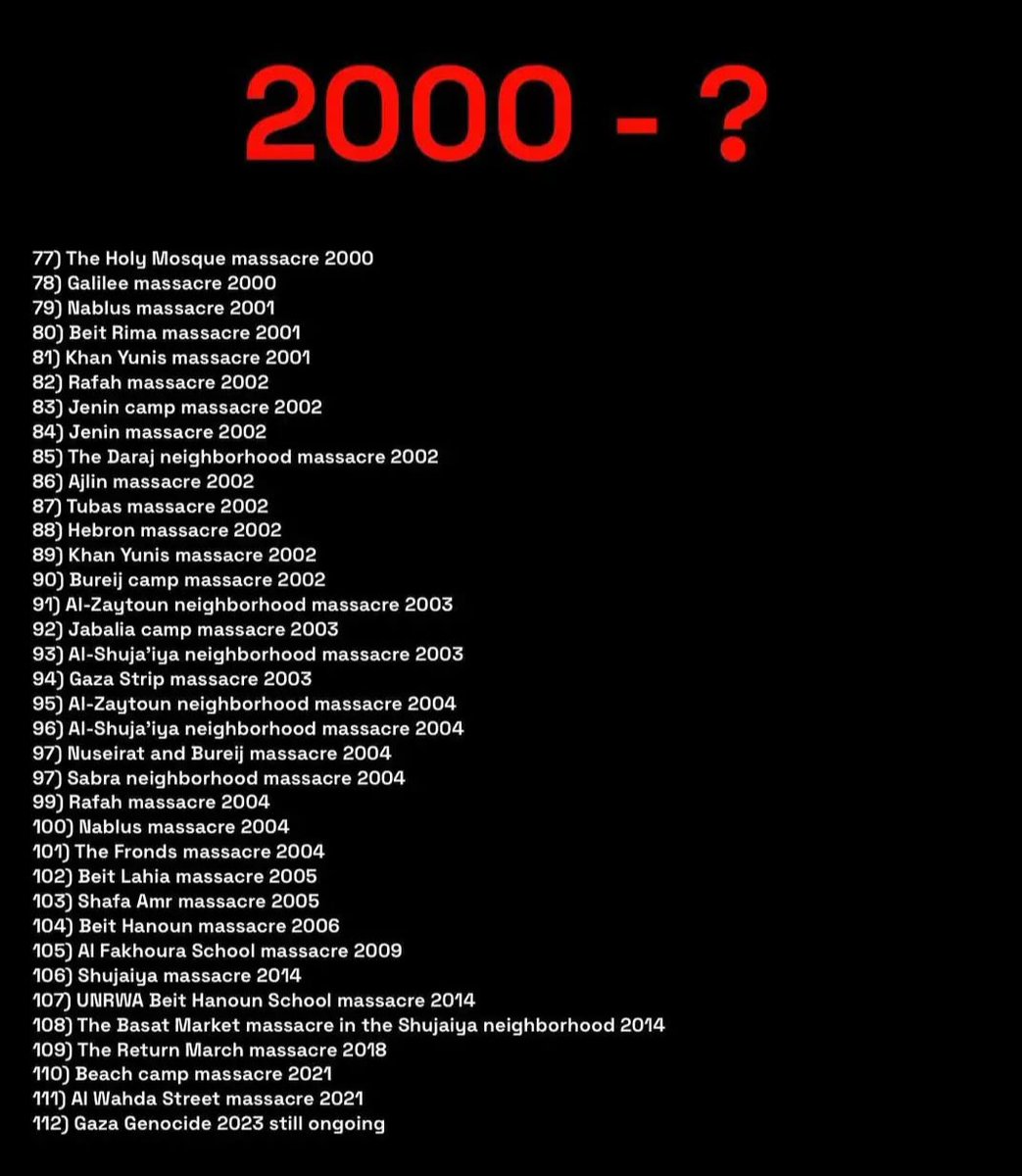 2000 - ?

77) The Holy Mosque massacre 2000
78) Galilee massacre 2000
79) Nablus massacre 2001
80) Beit Rima massacre 2001
81) Khan Yunis massacre 2001
82) Rafah massacre 2002
83) Jenin camp massacre 2002
84) Jenin massacre 2002
85) The Daraj neighborhood massacre 2002
86) Ajlin massacre 2002
87) Tubas massacre 2002
88) Hebron massacre 2002
89) Khan Yunis massacre 2002
90) Bureij camp massacre 2002
91) Al-Zaytoun neighborhood massacre 2003
92) Jabalia camp massacre 2003
93) Al-Shuja'iya neighborhood massacre 2003
94) Gaza Strip massacre 2003
95) Al-Zaytoun neighborhood massacre 2004
96) Al-Shuja'iya neighborhood massacre 2004
97) Nuseirat and Bureij massacre 2004
97) Sabra neighborhood massacre 2004
99) Rafah massacre 2004
100) Nablus massacre 2004
101) The Fronds massacre 2004
102) Beit Lahia massacre 2005
103) Shafa Amr massacre 2005
104) Beit Hanoun massacre 2006
105) Al Fakhoura School massacre 2009
106) Shujaiya massacre 2014
107) UNRWA Beit Hanoun School massacre 2014
108) The Basat Market massacre in the Shujaiya neighborhood 2014
109) The Return March massacre 2018
110) Beach camp massacre 2021
111) Al Wahda Street massacre 2021
112) Gaza Genocide 2023 still ongoing